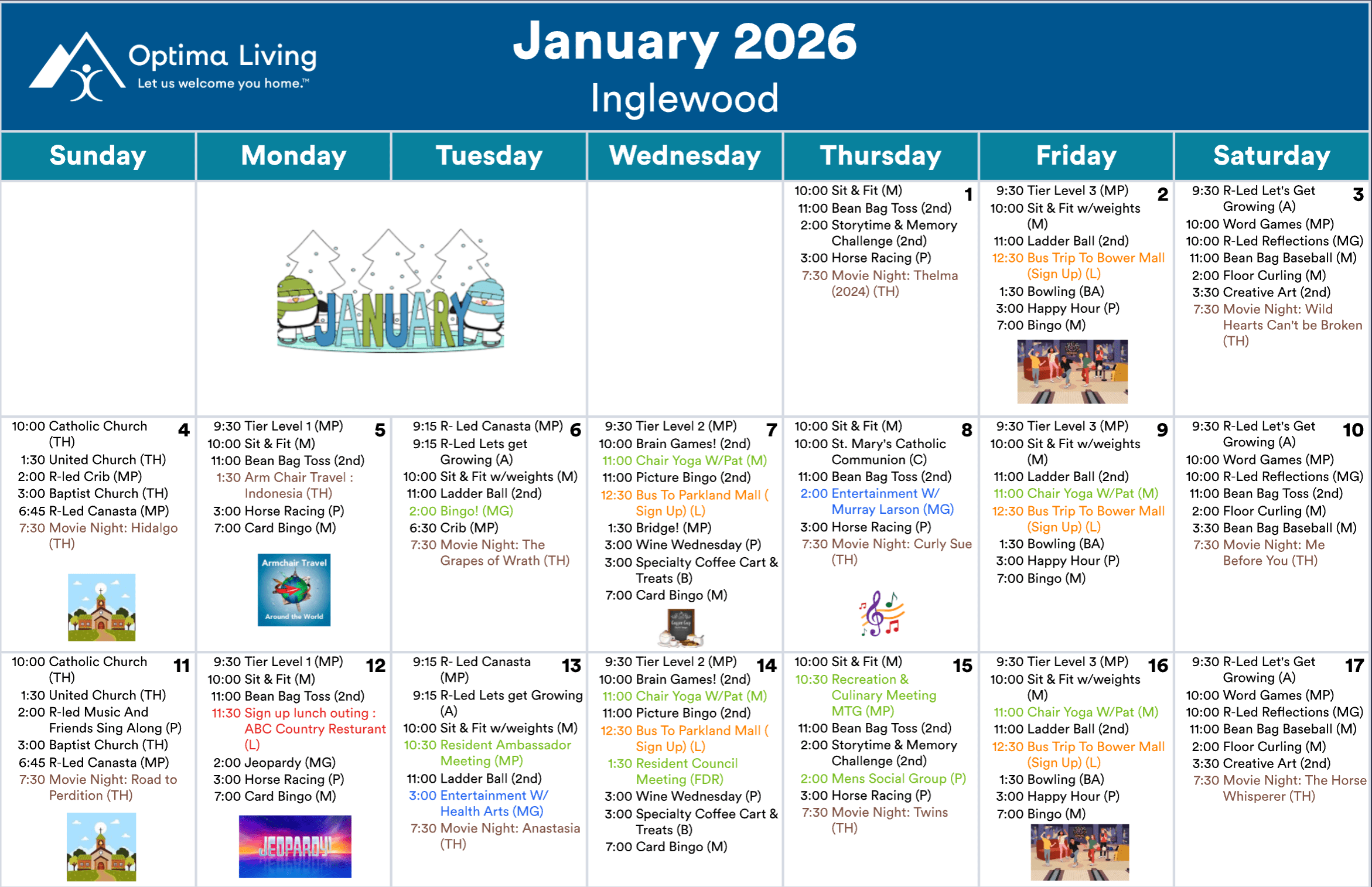 Optima Living
Let us welcome you home.™

January 2026
Inglewood

| Sunday | Monday | Tuesday | Wednesday | Thursday | Friday | Saturday |
|---|---|---|---|---|---|---|
| | JANUARY | | | 1 10:00 Sit & Fit (M) 11:00 Bean Bag Toss (2nd) 2:00 Storytime & Memory Challenge (2nd) 3:00 Horse Racing (P) 7:30 Movie Night: Thelma (2024) (TH) | 2 9:30 Tier Level 3 (MP) 10:00 Sit & Fit w/weights (M) 11:00 Ladder Ball (2nd) 12:30 Bus Trip To Bower Mall (Sign Up) (L) 1:30 Bowling (BA) 3:00 Happy Hour (P) 7:00 Bingo (M) | 3 9:30 R-Led Let's Get Growing (A) 10:00 Word Games (MP) 10:00 R-Led Reflections (MG) 11:00 Bean Bag Baseball (M) 2:00 Floor Curling (M) 3:30 Creative Art (2nd) 7:30 Movie Night: Wild Hearts Can't be Broken (TH) |
| 4 10:00 Catholic Church (TH) 1:30 United Church (TH) 2:00 R-led Crib (MP) 3:00 Baptist Church (TH) 6:45 R-Led Canasta (MP) 7:30 Movie Night: Hidalgo (TH) | 5 9:30 Tier Level 1 (MP) 10:00 Sit & Fit (M) 11:00 Bean Bag Toss (2nd) 1:30 Arm Chair Travel : Indonesia (TH) 3:00 Horse Racing (P) 7:00 Card Bingo (M) Armchair Travel Around the World | 6 9:15 R- Led Canasta (MP) 9:15 R-Led Lets get Growing (A) 10:00 Sit & Fit w/weights (M) 11:00 Ladder Ball (2nd) 2:00 Bingo! (MG) 6:30 Crib (MP) 7:30 Movie Night: The Grapes of Wrath (TH) | 7 9:30 Tier Level 2 (MP) 10:00 Brain Games! (2nd) 11:00 Chair Yoga W/Pat (M) 11:00 Picture Bingo (2nd) 12:30 Bus To Parkland Mall ( Sign Up) (L) 1:30 Bridge! (MP) 3:00 Wine Wednesday (P) 3:00 Specialty Coffee Cart & Treats (B) 7:00 Card Bingo (M) | 8 10:00 Sit & Fit (M) 10:00 St. Mary's Catholic Communion (C) 11:00 Bean Bag Toss (2nd) 2:00 Entertainment W/ Murray Larson (MG) 3:00 Horse Racing (P) 7:30 Movie Night: Curly Sue (TH) | 9 9:30 Tier Level 3 (MP) 10:00 Sit & Fit w/weights (M) 11:00 Ladder Ball (2nd) 11:00 Chair Yoga W/Pat (M) 12:30 Bus Trip To Bower Mall (Sign Up) (L) 1:30 Bowling (BA) 3:00 Happy Hour (P) 7:00 Bingo (M) | 10 9:30 R-Led Let's Get Growing (A) 10:00 Word Games (MP) 10:00 R-Led Reflections (MG) 11:00 Bean Bag Toss (2nd) 2:00 Floor Curling (M) 3:30 Bean Bag Baseball (M) 7:30 Movie Night: Me Before You (TH) |
| 11 10:00 Catholic Church (TH) 1:30 United Church (TH) 2:00 R-led Music And Friends Sing Along (P) 3:00 Baptist Church (TH) 6:45 R-Led Canasta (MP) 7:30 Movie Night: Road to Perdition (TH) | 12 9:30 Tier Level 1 (MP) 10:00 Sit & Fit (M) 11:00 Bean Bag Toss (2nd) 11:30 Sign up lunch outing : ABC Country Resturant (L) 2:00 Jeopardy (MG) 3:00 Horse Racing (P) 7:00 Card Bingo (M) JEOPARDY! | 13 9:15 R- Led Canasta (MP) 9:15 R-Led Lets get Growing (A) 10:00 Sit & Fit w/weights (M) 10:30 Resident Ambassador Meeting (MP) 11:00 Ladder Ball (2nd) 3:00 Entertainment W/ Health Arts (MG) 7:30 Movie Night: Anastasia (TH) | 14 9:30 Tier Level 2 (MP) 10:00 Brain Games! (2nd) 11:00 Chair Yoga W/Pat (M) 11:00 Picture Bingo (2nd) 12:30 Bus To Parkland Mall ( Sign Up) (L) 1:30 Resident Council Meeting (FDR) 3:00 Wine Wednesday (P) 3:00 Specialty Coffee Cart & Treats (B) 7:00 Card Bingo (M) | 15 10:00 Sit & Fit (M) 10:30 Recreation & Culinary Meeting MTG (MP) 11:00 Bean Bag Toss (2nd) 2:00 Storytime & Memory Challenge (2nd) 2:00 Mens Social Group (P) 3:00 Horse Racing (P) 7:30 Movie Night: Twins (TH) | 16 9:30 Tier Level 3 (MP) 10:00 Sit & Fit w/weights (M) 11:00 Chair Yoga W/Pat (M) 11:00 Ladder Ball (2nd) 12:30 Bus Trip To Bower Mall (Sign Up) (L) 1:30 Bowling (BA) 3:00 Happy Hour (P) 7:00 Bingo (M) | 17 9:30 R-Led Let's Get Growing (A) 10:00 Word Games (MP) 10:00 R-Led Reflections (MG) 11:00 Bean Bag Baseball (M) 2:00 Floor Curling (M) 3:30 Creative Art (2nd) 7:30 Movie Night: The Horse Whisperer (TH) |